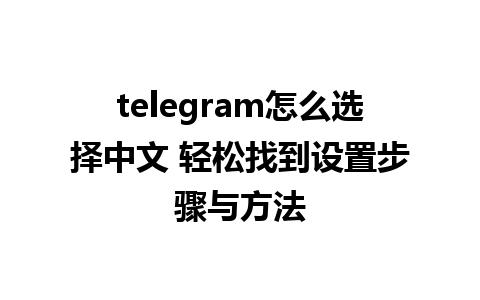 telegram怎么选择中文 轻松找到设置步骤与方法